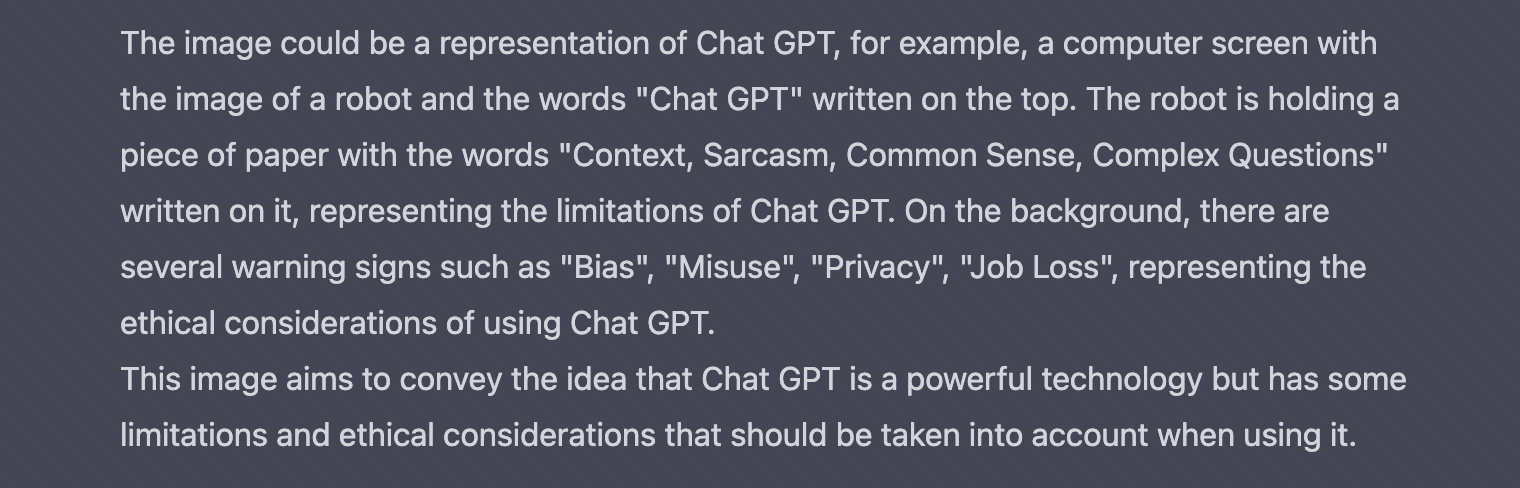 The image could be a representation of Chat GPT, for example, a computer screen with the image of a robot and the words "Chat GPT" written on the top. The robot is holding a piece of paper with the words "Context, Sarcasm, Common Sense, Complex Questions" written on it, representing the limitations of Chat GPT. On the background, there are several warning signs such as "Bias", "Misuse", "Privacy", "Job Loss", representing the ethical considerations of using Chat GPT.
This image aims to convey the idea that Chat GPT is a powerful technology but has some limitations and ethical considerations that should be taken into account when using it.